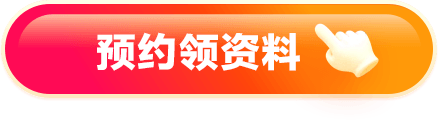 预约领资料